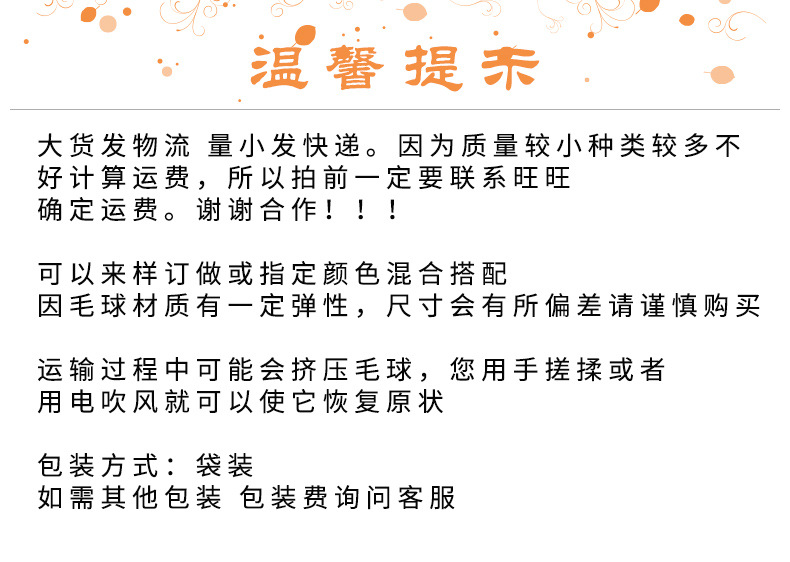 温馨提示

大货发物流 量小发快递。因为质量较小种类较多不好计算运费，所以拍前一定要联系旺旺确定运费。谢谢合作！！！

可以来样订做或指定颜色混合搭配
因毛球材质有一定弹性，尺寸会有所偏差请谨慎购买

运输过程中可能会挤压毛球，您用手搓揉或者用电吹风就可以使它恢复原状

包装方式：袋装
如需其他包装 包装费询问客服